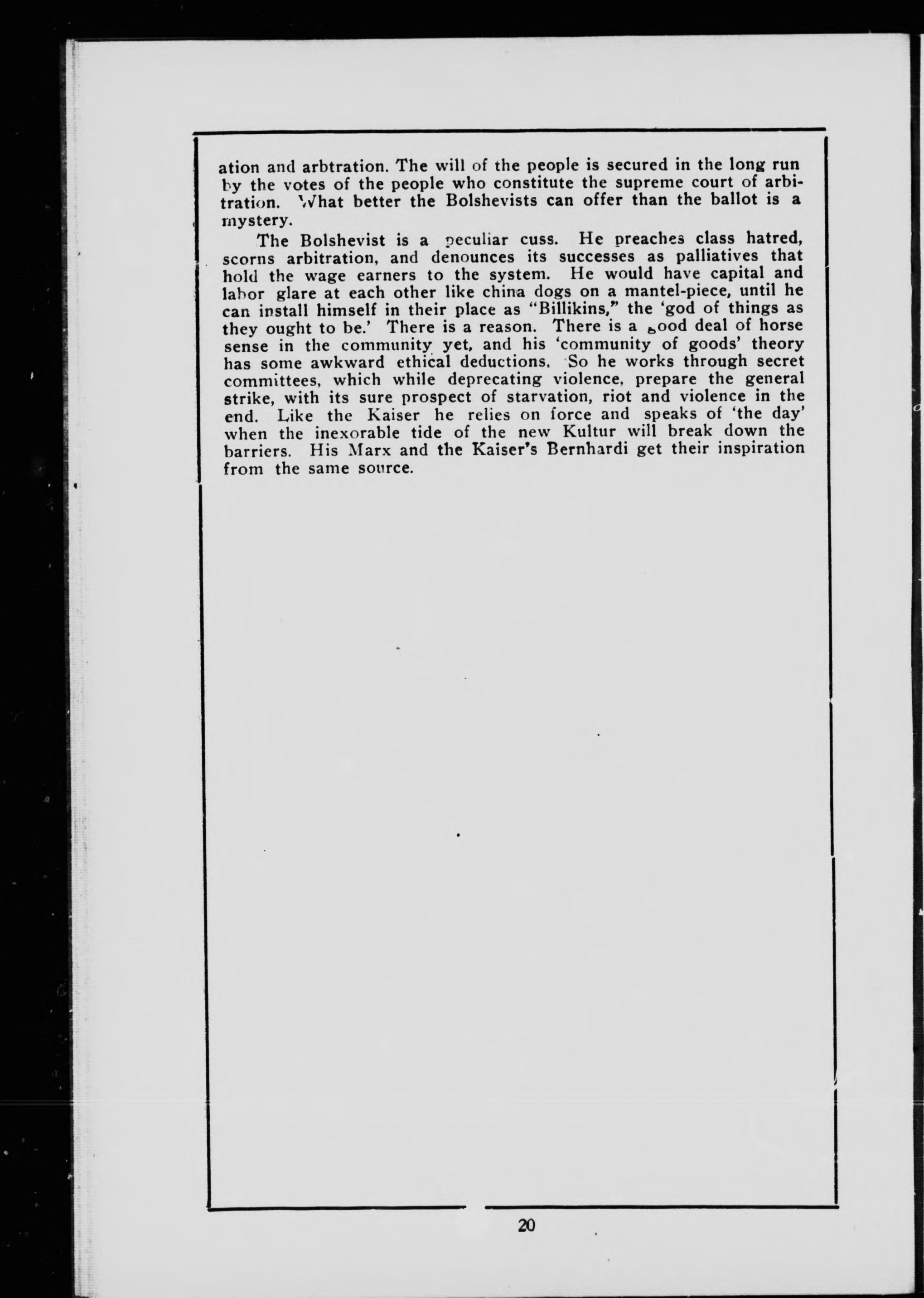 ation and arbtration. The will of the people is secured in the long run by the votes of the people who constitute the supreme court of arbitration. What better the Bolshevists can offer than the ballot is a mystery.

The Bolshevist is a peculiar cuss. He preaches class hatred, scorns arbitration, and denounces its successes as palliatives that hold the wage earners to the system. He would have capital and labor glare at each other like china dogs on a mantel-piece, until he can install himself in their place as "Billikins," the 'god of things as they ought to be.' There is a reason. There is a good deal of horse sense in the community yet, and his 'community of goods' theory has some awkward ethical deductions. So he works through secret committees, which while deprecating violence, prepare the general strike, with its sure prospect of starvation, riot and violence in the end. Like the Kaiser he relies on force and speaks of 'the day' when the inexorable tide of the new Kultur will break down the barriers. His Marx and the Kaiser's Bernhardi get their inspiration from the same source.

20